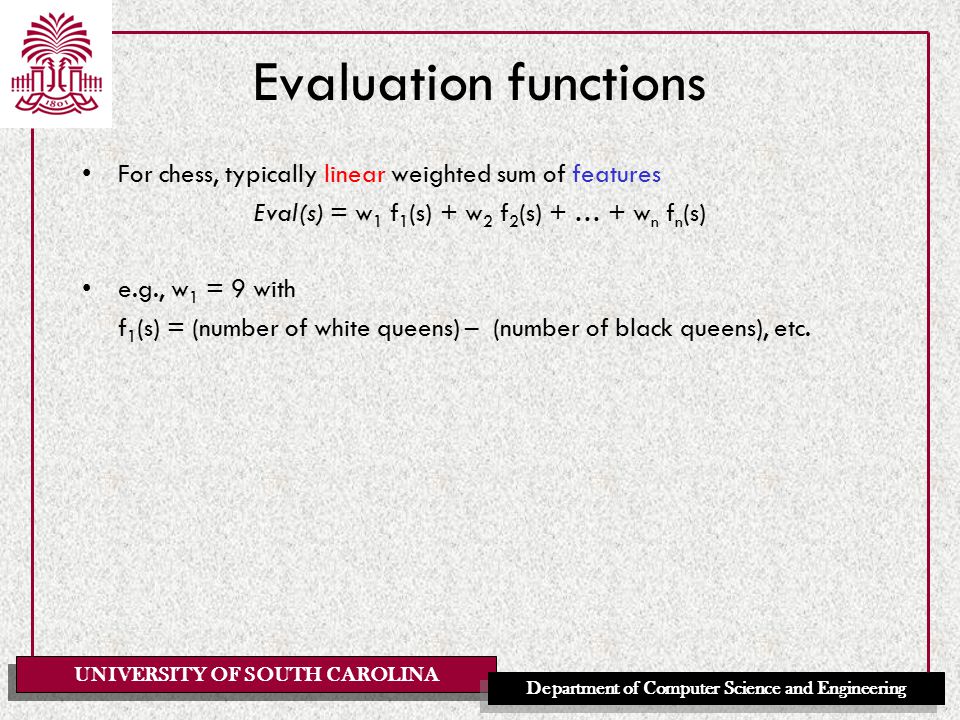 1801

Evaluation functions

• For chess, typically linear weighted sum of features

$Eval(s) = w_1 f_1(s) + w_2 f_2(s) + \ldots + w_n f_n(s)$

• e.g., $w_1 = 9$ with

$f_1(s)$ = (number of white queens) – (number of black queens), etc.

UNIVERSITY OF SOUTH CAROLINA

Department of Computer Science and Engineering